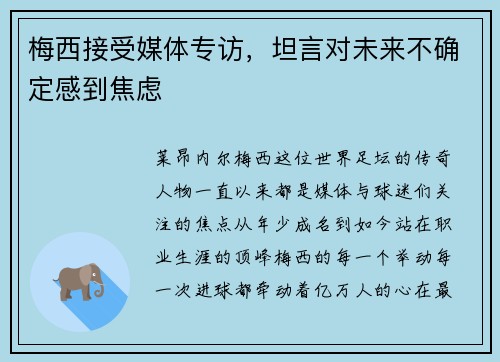 梅西接受媒体专访，坦言对未来不确定感到焦虑

莱昂内尔梅西这位世界足坛的传奇人物一直以来都是媒体与球迷们关注的焦点从年少成名到如今站在职业生涯的顶峰梅西的每一个举动每一次进球都牵动着亿万人的心在最